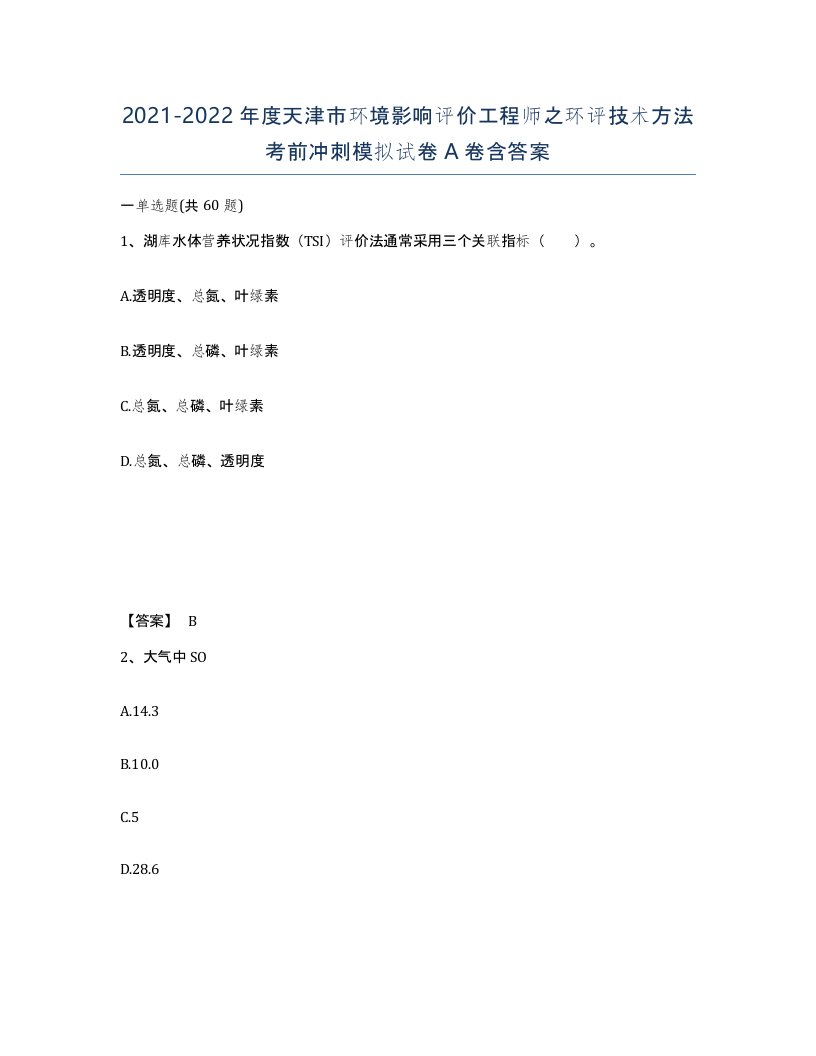 2021-2022年度天津市环境影响评价工程师之环评技术方法考前冲刺模拟试卷A卷含答案

一单选题(共60题)

1、湖库水体营养状况指数（TSI）评价法通常采用三个关联指标（ ）。

A.透明度、总氮、叶绿素

B.透明度、总磷、叶绿素

C.总氮、总磷、叶绿素

D.总氮、总磷、透明度

【答案】 B

2、大气中SO

A.14.3

B.10.0

C.5

D.28.6